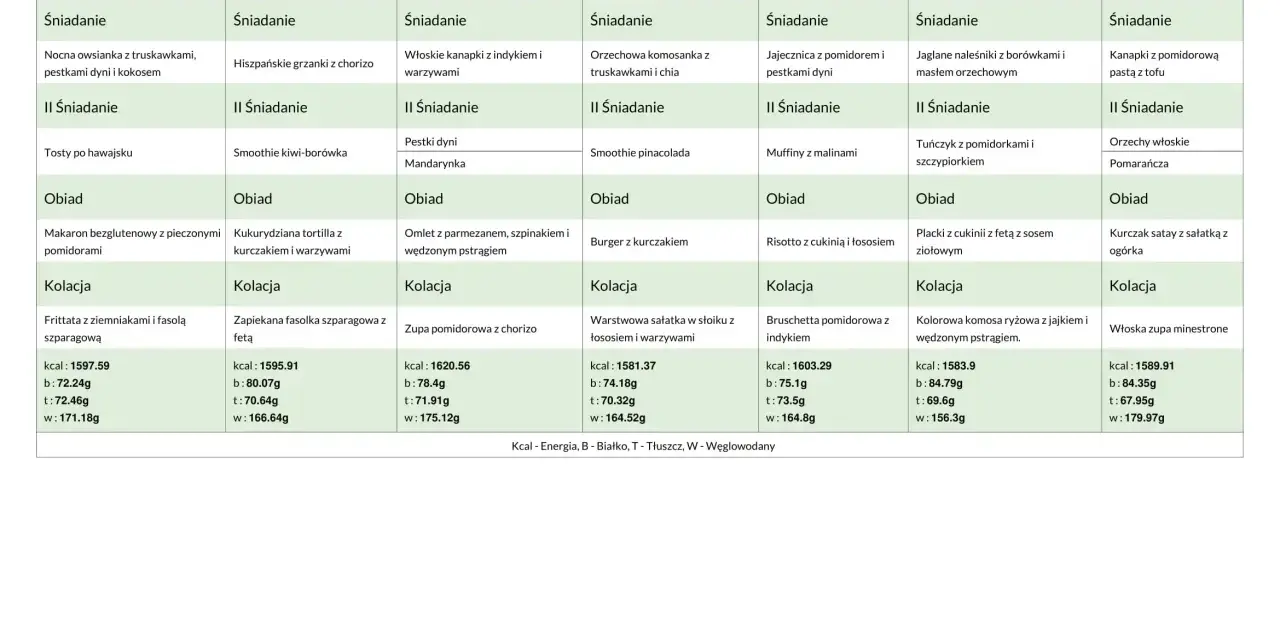 | Śniadanie | Śniadanie | Śniadanie | Śniadanie | Śniadanie | Śniadanie | Śniadanie |
|---|---|---|---|---|---|---|
| Nocna owsianka z truskawkami, pestkami dyni i kokosem | Hiszpańskie grzanki z chorizo | Włoskie kanapki z indykiem i warzywami | Orzechowa komosanka z truskawkami i chia | Jajecznica z pomidorem i pestkami dyni | Jaglane naleśniki z borówkami i masłem orzechowym | Kanapki z pomidorową pastą z tofu |
| II Śniadanie | II Śniadanie | II Śniadanie | II Śniadanie | II Śniadanie | II Śniadanie | II Śniadanie |
| Tosty po hawajsku | Smoothie kiwi-borówka | Pestki dyni | Smoothie pinacolada | Muffiny z malinami | Tuńczyk z pomidorkami i szczypiorkiem | Orzechy włoskie |
| | | Mandarynka | | | | Pomarańcza |
| Obiad | Obiad | Obiad | Obiad | Obiad | Obiad | Obiad |
| Makaron bezglutenowy z pieczonymi pomidorami | Kukurydziana tortilla z kurczakiem i warzywami | Omlet z parmezanem, szpinakiem i wędzonym pstrągiem | Burger z kurczakiem | Risotto z cukinią i łososiem | Placki z cukinii z fetą z sosem ziołowym | Kurczak satay z sałatką z ogórka |
| Kolacja | Kolacja | Kolacja | Kolacja | Kolacja | Kolacja | Kolacja |
| Frittata z ziemniakami i fasolą szparagową | Zapiekana fasolka szparagowa z fetą | Zupa pomidorowa z chorizo | Warstwowa sałatka w słoiku z łososiem i warzywami | Bruschetta pomidorowa z indykiem | Kolorowa komosa ryżowa z jajkiem i wędzonym pstrągiem. | Włoska zupa minestrone |
| kcal : 1597.59 b : 72.24g t : 72.46g w : 171.18g | kcal : 1595.91 b : 80.07g t : 70.64g w : 166.64g | kcal : 1620.56 b : 78.4g t : 71.91g w : 175.12g | kcal : 1581.37 b : 74.18g t : 70.32g w : 164.52g | kcal : 1603.29 b : 75.1g t : 73.5g w : 164.8g | kcal : 1583.9 b : 84.79g t : 69.6g w : 156.3g | kcal : 1589.91 b : 84.35g t : 67.95g w : 179.97g |

Kcal - Energia, B - Białko, T - Tłuszcz, W - Węglowodany